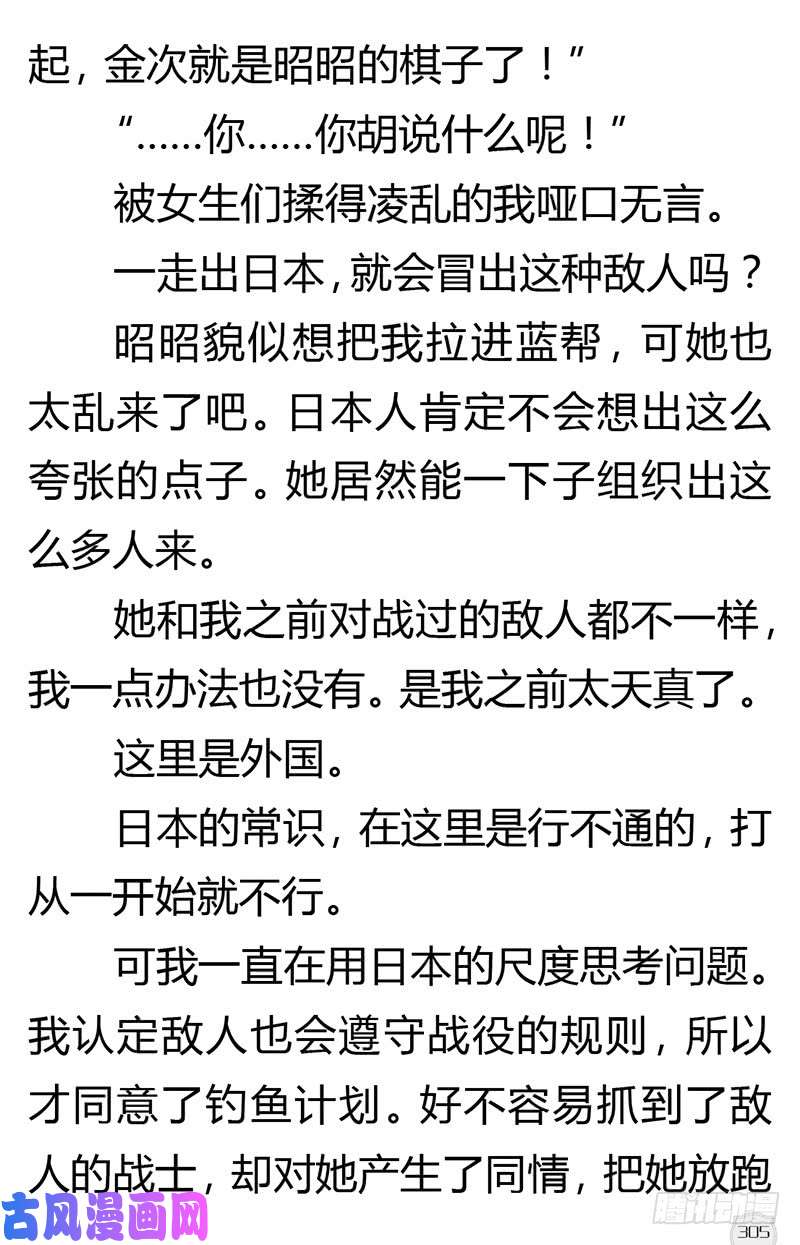 起，金次就是昭昭的棋子了！”

“……你……你胡说什么呢！”

被女生们揉得凌乱的我哑口无言。

一走出日本，就会冒出这种敌人吗？

昭昭貌似想把我拉进蓝帮，可她也太乱来了吧。日本人肯定不会想出这么夸张的点子。她居然能一下子组织出这么多人来。

她和我之前对战过的敌人都不一样，我一点办法也没有。是我之前太天真了。

这里是外国。

日本的常识，在这里是行不通的，打从一开始就不行。

可我一直在用日本的尺度思考问题。我认定敌人也会遵守战役的规则，所以才同意了钓鱼计划。好不容易抓到了敌人的战士，却对她产生了同情，把她放跑

古风漫画网

腾讯动漫

305